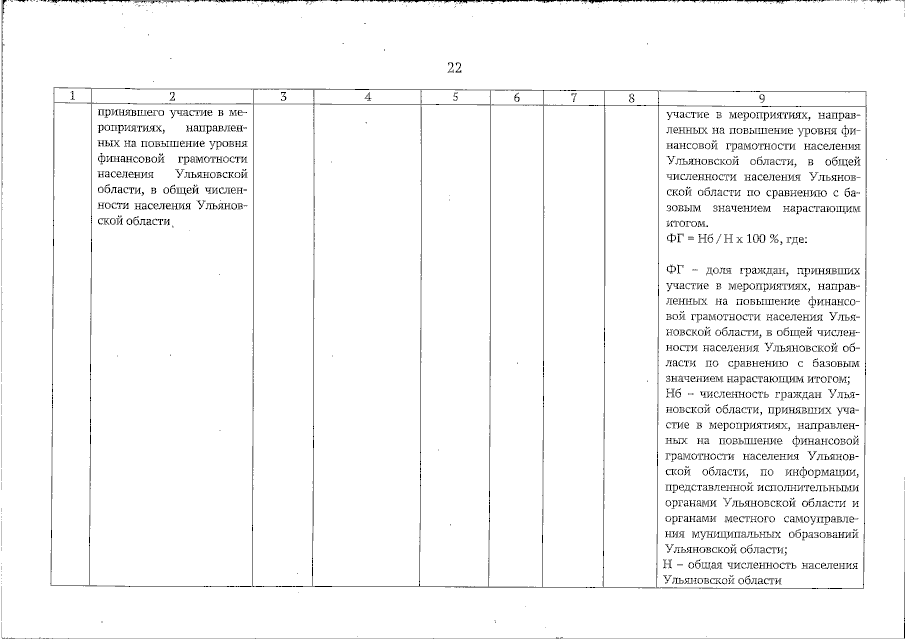 22

| 1 | 2 | 3 | 4 | 5 | 6 | 7 | 8 | 9 |
|---|---|---|---|---|---|---|---|---|
| | принявшего участие в мероприятиях, направленных на повышение уровня финансовой грамотности населения Ульяновской области, в общей численности населения Ульяновской области | | | | | | | участие в мероприятиях, направленных на повышение уровня финансовой грамотности населения Ульяновской области, в общей численности населения Ульяновской области по сравнению с базовым значением нарастающим итогом. ФГ = Нб / Н х 100 %, где: ФГ – доля граждан, принявших участие в мероприятиях, направленных на повышение финансовой грамотности населения Ульяновской области, в общей численности населения Ульяновской области по сравнению с базовым значением нарастающим итогом; Нб – численность граждан Ульяновской области, принявших участие в мероприятиях, направленных на повышение финансовой грамотности населения Ульяновской области, по информации, представленной исполнительными органами Ульяновской области и органами местного самоуправления муниципальных образований Ульяновской области; Н – общая численность населения Ульяновской области |